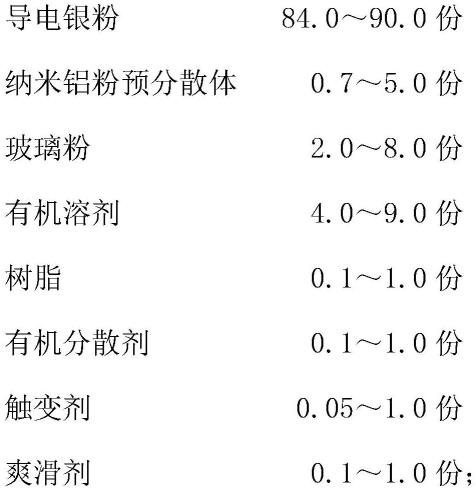 导电银粉 84.0～90.0 份

纳米铝粉预分散体 0.7～5.0 份

玻璃粉 2.0～8.0 份

有机溶剂 4.0～9.0 份

树脂 0.1～1.0 份

有机分散剂 0.1～1.0 份

触变剂 0.05～1.0 份

爽滑剂 0.1～1.0 份;